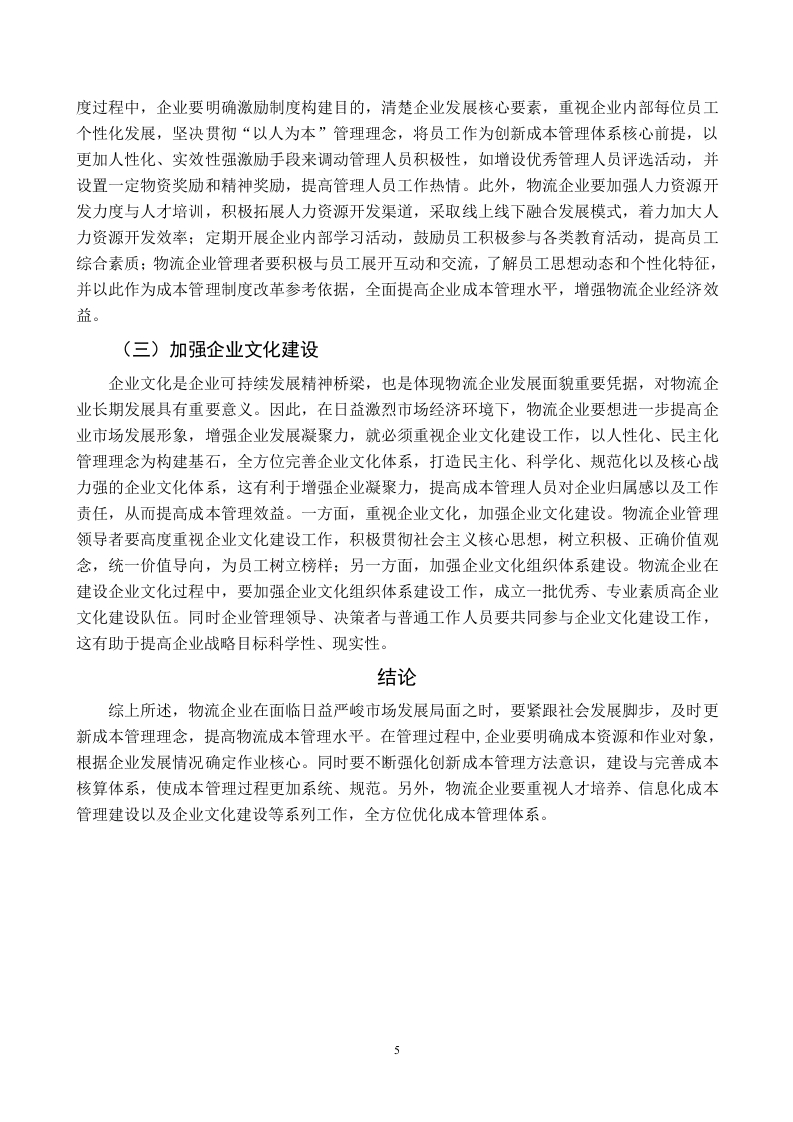 度过程中，企业要明确激励制度构建目的，清楚企业发展核心要素，重视企业内部每位员工个性化发展，坚决贯彻“以人为本”管理理念，将员工作为创新成本管理体系核心前提，以更加人性化、实效性强激励手段来调动管理人员积极性，如增设优秀管理人员评选活动，并设置一定物资奖励和精神奖励，提高管理人员工作热情。此外，物流企业要加强人力资源开发力度与人才培训，积极拓展人力资源开发渠道，采取线上线下融合发展模式，着力加大人力资源开发效率；定期开展企业内部学习活动，鼓励员工积极参与各类教育活动，提高员工综合素质；物流企业管理者要积极与员工展开互动和交流，了解员工思想动态和个性化特征，并以此作为成本管理制度改革参考依据，全面提高企业成本管理水平，增强物流企业经济效益。

（三）加强企业文化建设

企业文化是企业可持续发展精神桥梁，也是体现物流企业发展面貌重要凭据，对物流企业长期发展具有重要意义。因此，在日益激烈市场经济环境下，物流企业要想进一步提高企业市场发展形象，增强企业发展凝聚力，就必须重视企业文化建设工作，以人性化、民主化管理理念为构建基石，全方位完善企业文化体系，打造民主化、科学化、规范化以及核心战力强的企业文化体系，这有利于增强企业凝聚力，提高成本管理人员对企业归属感以及工作责任，从而提高成本管理效益。一方面，重视企业文化，加强企业文化建设。物流企业管理领导者要高度重视企业文化建设工作，积极贯彻社会主义核心思想，树立积极、正确价值观念，统一价值导向，为员工树立榜样；另一方面，加强企业文化组织体系建设。物流企业在建设企业文化过程中，要加强企业文化组织体系建设工作，成立一批优秀、专业素质高企业文化建设队伍。同时企业管理领导、决策者与普通工作人员要共同参与企业文化建设工作，这有助于提高企业战略目标科学性、现实性。

结论

综上所述，物流企业在面临日益严峻市场发展局面之时，要紧跟社会发展脚步，及时更新成本管理理念，提高物流成本管理水平。在管理过程中，企业要明确成本资源和作业对象，根据企业发展情况确定作业核心。同时要不断强化创新成本管理方法意识，建设与完善成本核算体系，使成本管理过程更加系统、规范。另外，物流企业要重视人才培养、信息化成本管理建设以及企业文化建设等系列工作，全方位优化成本管理体系。

5